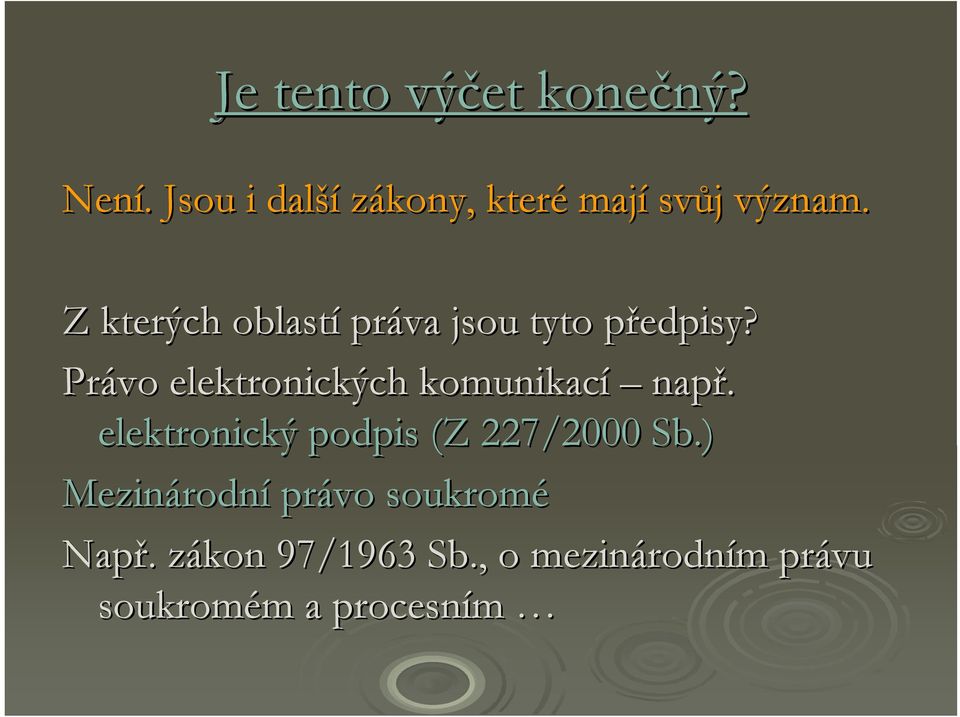 Je tento výčet konečný?

Není. Jsou i další zákony, které mají svůj význam.

Z kterých oblastí práva jsou tyto předpisy?

Právo elektronických komunikací – např. elektronický podpis (Z 227/2000 Sb.)

Mezinárodní právo soukromé

Např. zákon 97/1963 Sb., o mezinárodním právu soukromém a procesním …